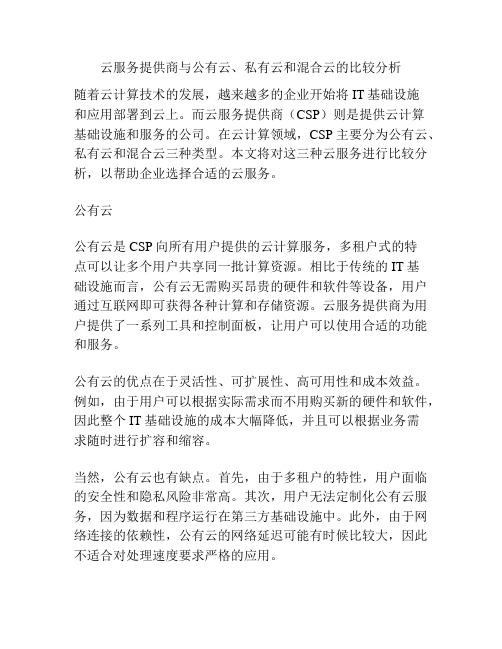 云服务提供商与公有云、私有云和混合云的比较分析

随着云计算技术的发展，越来越多的企业开始将 IT 基础设施和应用部署到云上。而云服务提供商（CSP）则是提供云计算基础设施和服务的公司。在云计算领域，CSP 主要分为公有云、私有云和混合云三种类型。本文将对这三种云服务进行比较分析，以帮助企业选择合适的云服务。

公有云

公有云是 CSP 向所有用户提供的云计算服务，多租户式的特点可以让多个用户共享同一批计算资源。相比于传统的 IT 基础设施而言，公有云无需购买昂贵的硬件和软件等设备，用户通过互联网即可获得各种计算和存储资源。云服务提供商为用户提供了一系列工具和控制面板，让用户可以使用合适的功能和服务。

公有云的优点在于灵活性、可扩展性、高可用性和成本效益。例如，由于用户可以根据实际需求而不用购买新的硬件和软件，因此整个 IT 基础设施的成本大幅降低，并且可以根据业务需求随时进行扩容和缩容。

当然，公有云也有缺点。首先，由于多租户的特性，用户面临的安全性和隐私风险非常高。其次，用户无法定制化公有云服务，因为数据和程序运行在第三方基础设施中。此外，由于网络连接的依赖性，公有云的网络延迟可能有时候比较大，因此不适合对处理速度要求严格的应用。